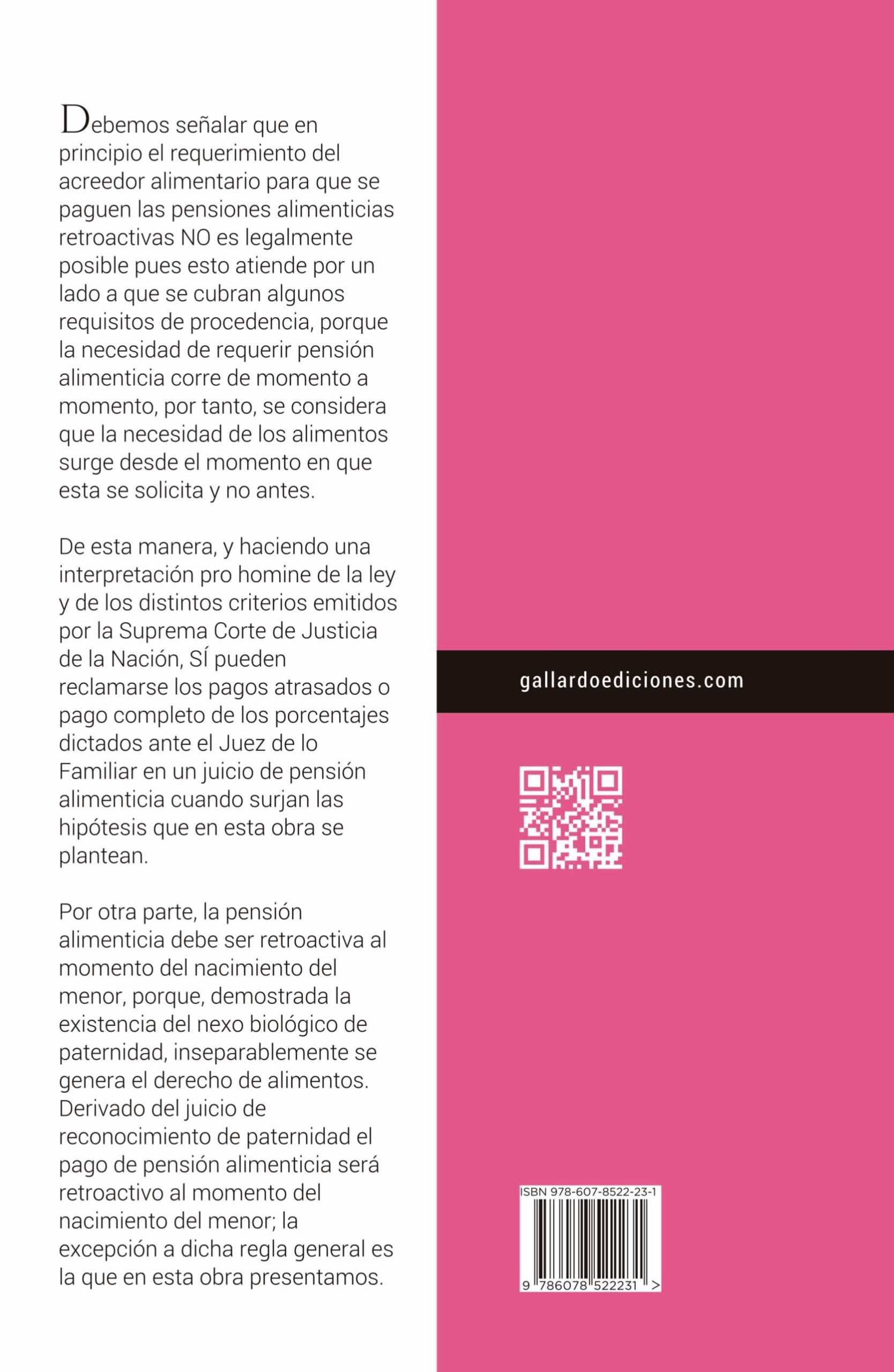 Debemos señalar que en principio el requerimiento del acreedor alimentario para que se paguen las pensiones alimenticias retroactivas NO es legalmente posible pues esto atiende por un lado a que se cubran algunos requisitos de procedencia, porque la necesidad de requerir pensión alimenticia corre de momento a momento, por tanto, se considera que la necesidad de los alimentos surge desde el momento en que esta se solicita y no antes.

De esta manera, y haciendo una interpretación pro homine de la ley y de los distintos criterios emitidos por la Suprema Corte de Justicia de la Nación, SÍ pueden reclamarse los pagos atrasados o pago completo de los porcentajes dictados ante el Juez de lo Familiar en un juicio de pensión alimenticia cuando surjan las hipótesis que en esta obra se plantean.

Por otra parte, la pensión alimenticia debe ser retroactiva al momento del nacimiento del menor, porque, demostrada la existencia del nexo biológico de paternidad, inseparablemente se genera el derecho de alimentos. Derivado del juicio de reconocimiento de paternidad el pago de pensión alimenticia será retroactivo al momento del nacimiento del menor; la excepción a dicha regla general es la que en esta obra presentamos.

gallardoediciones.com

ISBN 978-607-8522-23-1

9 786078 522231 >